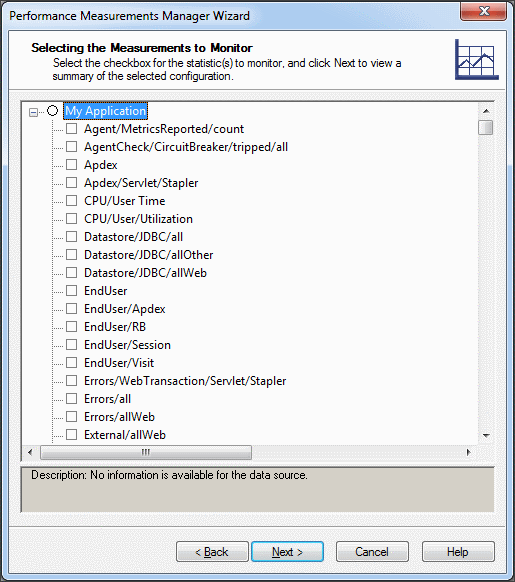 Performance Measurements Manager Wizard

Selecting the Measurements to Monitor
Select the checkbox for the statistic(s) to monitor, and click Next to view a summary of the selected configuration.

My Application
Agent/MetricsReported/count
AgentCheck/CircuitBreaker/tripped/all
Apdex
Apdex/Servlet/Stapler
CPU/User Time
CPU/User/Utilization
Datastore/JDBC/all
Datastore/JDBC/allOther
Datastore/JDBC/allWeb
EndUser
EndUser/Apdex
EndUser/RB
EndUser/Session
EndUser/Visit
Errors/WebTransaction/Servlet/Stapler
Errors/all
Errors/allWeb
External/allWeb

Description: No information is available for the data source.

< Back
Next >
Cancel
Help